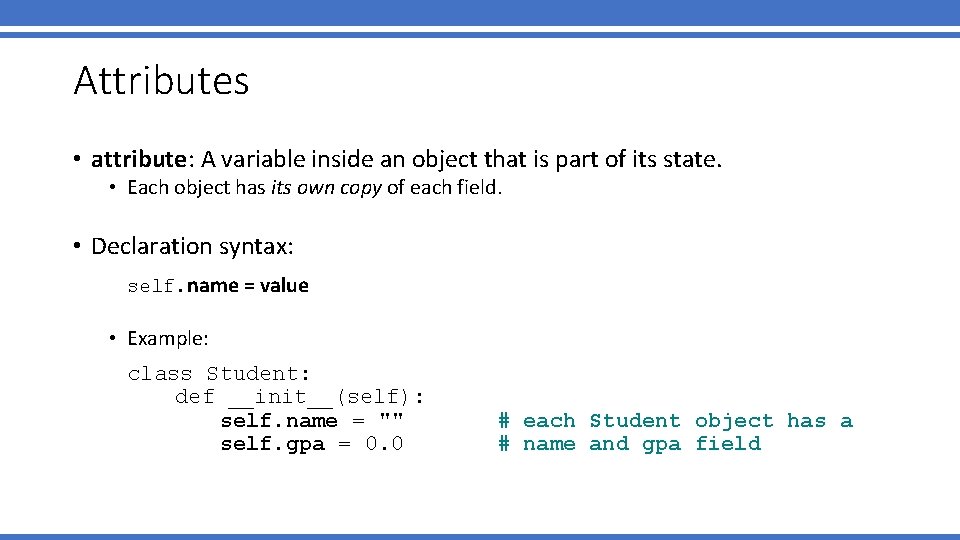 Attributes

• attribute: A variable inside an object that is part of its state.
  • Each object has its own copy of each field.

• Declaration syntax:

self.name = value

  • Example:

class Student:
    def __init__(self):
        self.name = ""      # each Student object has a
        self.gpa = 0.0      # name and gpa field